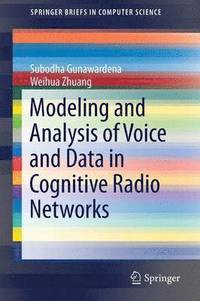 SPRINGER BRIEFS IN COMPUTER SCIENCE

Subodha Gunawardena
Weihua Zhuang

Modeling and Analysis of Voice and Data in Cognitive Radio Networks

Springer